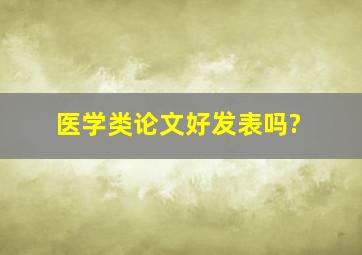 医学类论文好发表吗?